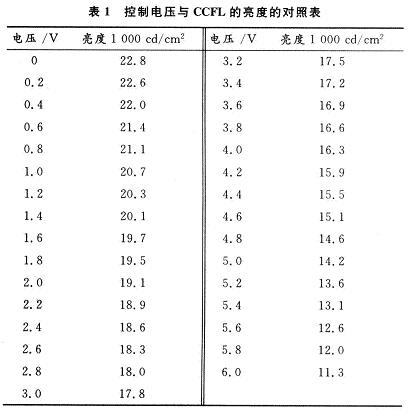 表 1　控制电压与 CCFL 的亮度的对照表

| 电压 /V | 亮度 1 000 cd/cm$^2$ | 电压 /V | 亮度 1 000 cd/cm$^2$ |
|---|---|---|---|
| 0 | 22.8 | 3.2 | 17.5 |
| 0.2 | 22.6 | 3.4 | 17.2 |
| 0.4 | 22.0 | 3.6 | 16.9 |
| 0.6 | 21.4 | 3.8 | 16.6 |
| 0.8 | 21.1 | 4.0 | 16.3 |
| 1.0 | 20.7 | 4.2 | 15.9 |
| 1.2 | 20.3 | 4.4 | 15.5 |
| 1.4 | 20.1 | 4.6 | 15.1 |
| 1.6 | 19.7 | 4.8 | 14.6 |
| 1.8 | 19.5 | 5.0 | 14.2 |
| 2.0 | 19.1 | 5.2 | 13.6 |
| 2.2 | 18.9 | 5.4 | 13.1 |
| 2.4 | 18.6 | 5.6 | 12.6 |
| 2.6 | 18.3 | 5.8 | 12.0 |
| 2.8 | 18.0 | 6.0 | 11.3 |
| 3.0 | 17.8 | | |